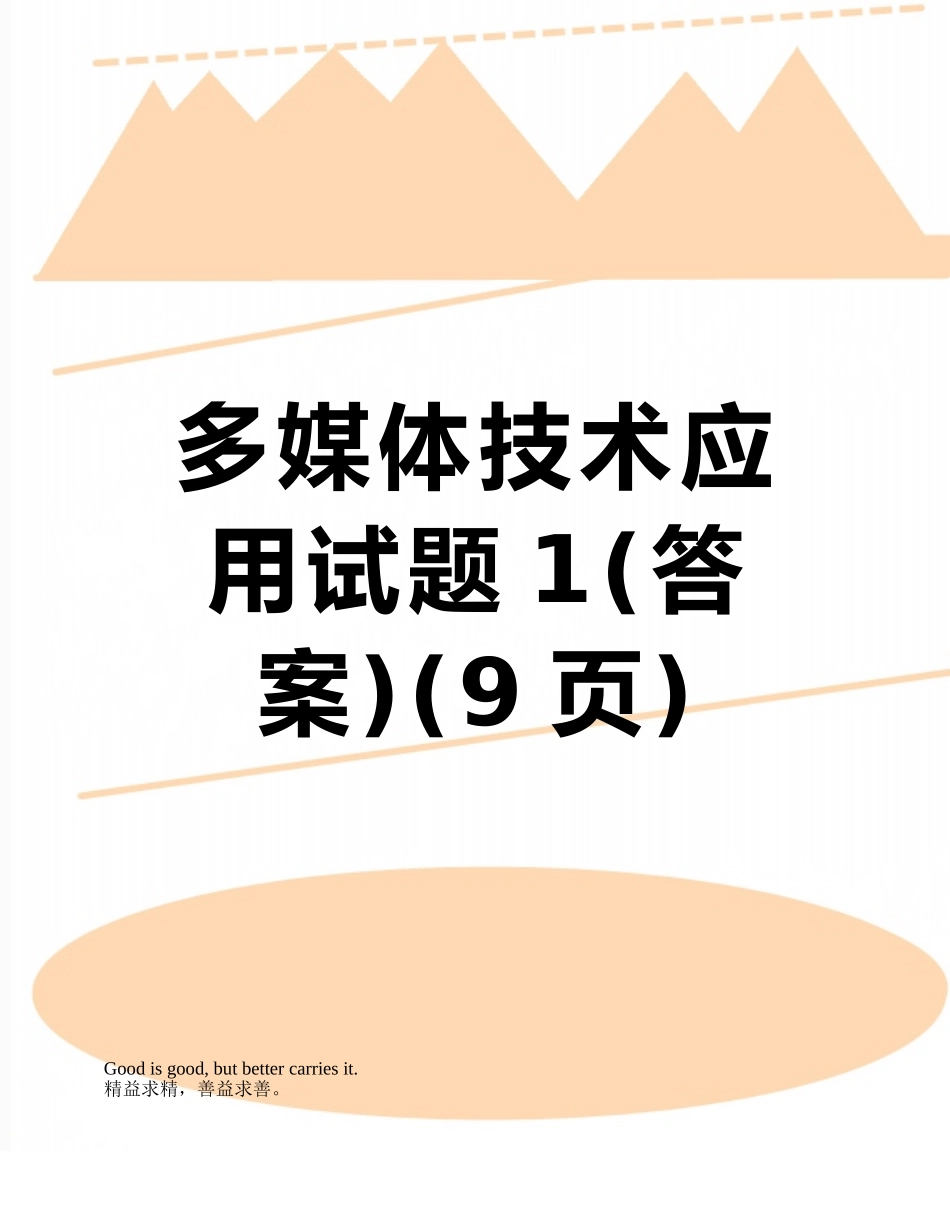 多媒体技术应用试题 1(答案)(9 页)

Good is good, but better carries it.
精益求精，善益求善。